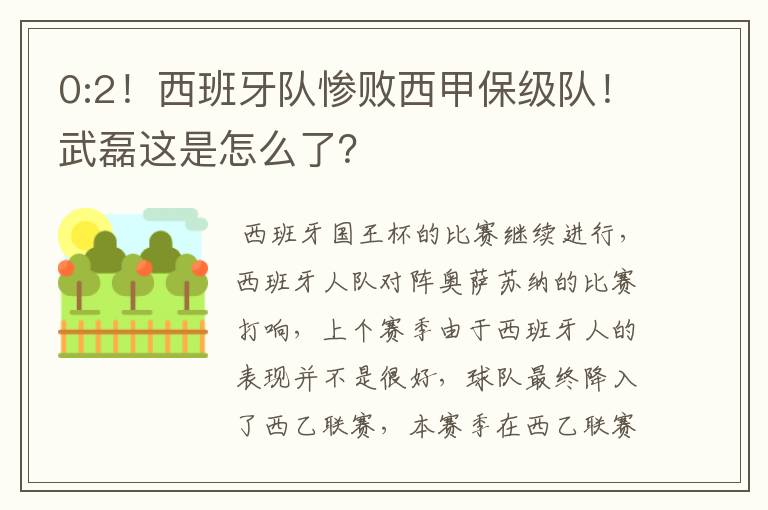 0:2！西班牙队惨败西甲保级队！武磊这是怎么了？

西班牙国王杯的比赛继续进行，西班牙人队对阵奥萨苏纳的比赛打响，上个赛季由于西班牙人的表现并不是很好，球队最终降入了西乙联赛，本赛季在西乙联赛